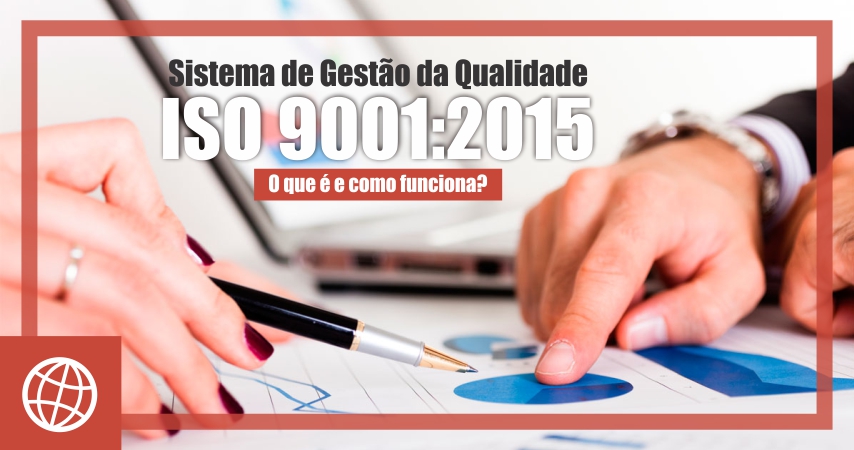 Sistema de Gestão da Qualidade
ISO 9001:2015
O que é e como funciona?